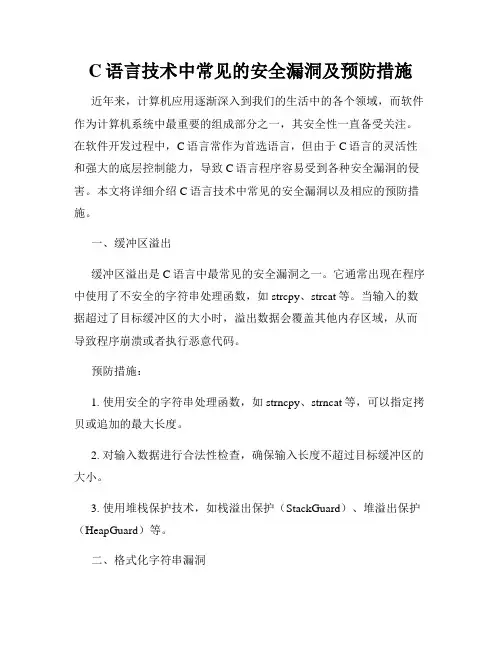 C 语言技术中常见的安全漏洞及预防措施

近年来，计算机应用逐渐深入到我们的生活中的各个领域，而软件作为计算机系统中最重要的组成部分之一，其安全性一直备受关注。在软件开发过程中，C 语言常作为首选语言，但由于 C 语言的灵活性和强大的底层控制能力，导致 C 语言程序容易受到各种安全漏洞的侵害。本文将详细介绍 C 语言技术中常见的安全漏洞以及相应的预防措施。

一、缓冲区溢出

缓冲区溢出是 C 语言中最常见的安全漏洞之一。它通常出现在程序中使用了不安全的字符串处理函数，如 strcpy、strcat 等。当输入的数据超过了目标缓冲区的大小时，溢出数据会覆盖其他内存区域，从而导致程序崩溃或者执行恶意代码。

预防措施：

1. 使用安全的字符串处理函数，如 strncpy、strncat 等，可以指定拷贝或追加的最大长度。

2. 对输入数据进行合法性检查，确保输入长度不超过目标缓冲区的大小。

3. 使用堆栈保护技术，如栈溢出保护（StackGuard）、堆溢出保护（HeapGuard）等。

二、格式化字符串漏洞